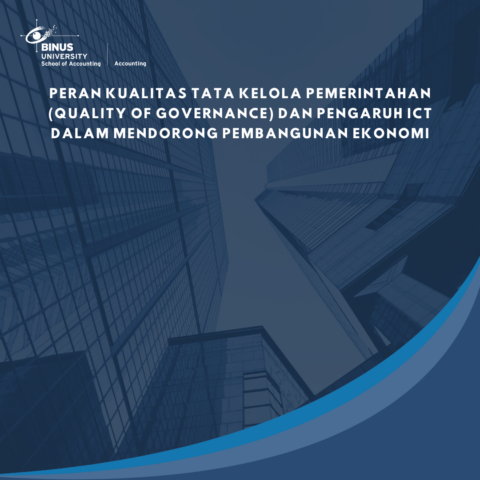 BINUS
UNIVERSITY
School of Accounting

Accounting

PERAN KUALITAS TATA KELOLA PEMERINTAHAN (QUALITY OF GOVERNANCE) DAN PENGARUH ICT DALAM MENDORONG PEMBANGUNAN EKONOMI